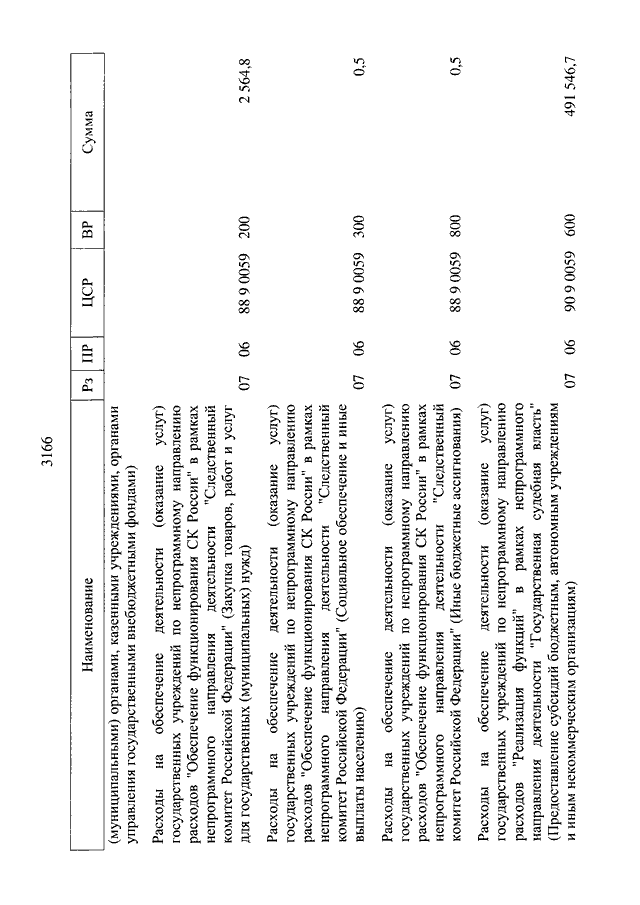 3166

| Наименование | Рз | ПР | ЦСР | ВР | Сумма |
|---|---|---|---|---|---|
| (муниципальными) органами, казенными учреждениями, органами управления государственными внебюджетными фондами) | | | | | |
| Расходы на обеспечение деятельности (оказание услуг) государственных учреждений по непрограммному направлению расходов "Обеспечение функционирования СК России" в рамках непрограммного направления деятельности "Следственный комитет Российской Федерации" (Закупка товаров, работ и услуг для государственных (муниципальных) нужд) | 07 | 06 | 88 9 0059 | 200 | 2 564,8 |
| Расходы на обеспечение деятельности (оказание услуг) государственных учреждений по непрограммному направлению расходов "Обеспечение функционирования СК России" в рамках непрограммного направления деятельности "Следственный комитет Российской Федерации" (Социальное обеспечение и иные выплаты населению) | 07 | 06 | 88 9 0059 | 300 | 0,5 |
| Расходы на обеспечение деятельности (оказание услуг) государственных учреждений по непрограммному направлению расходов "Обеспечение функционирования СК России" в рамках непрограммного направления деятельности "Следственный комитет Российской Федерации" (Иные бюджетные ассигнования) | 07 | 06 | 88 9 0059 | 800 | 0,5 |
| Расходы на обеспечение деятельности (оказание услуг) государственных учреждений по непрограммному направлению расходов "Реализация функций" в рамках непрограммного направления деятельности "Государственная судебная власть" (Предоставление субсидий бюджетным, автономным учреждениям и иным некоммерческим организациям) | 07 | 06 | 90 9 0059 | 600 | 491 546,7 |